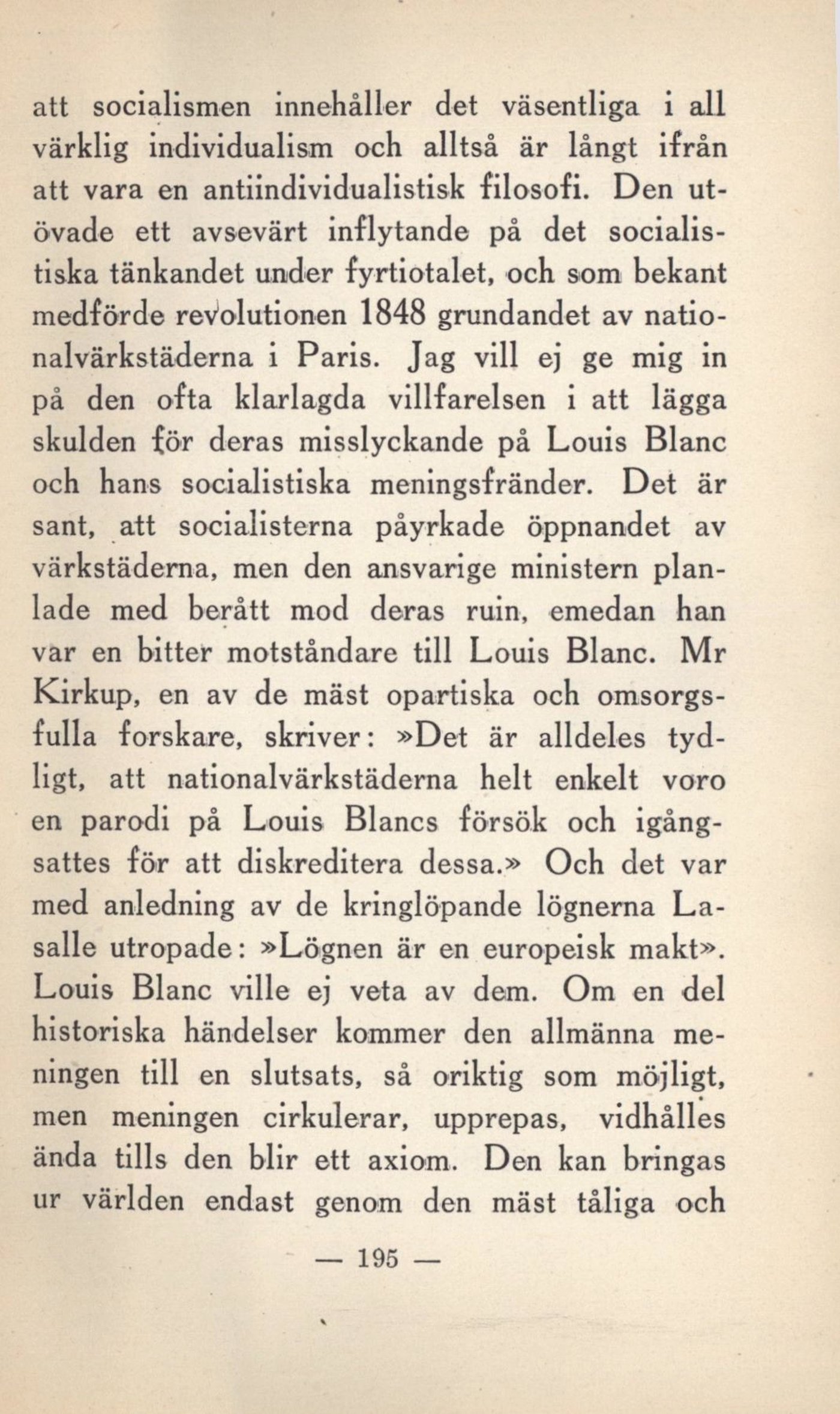 att socialismen innehåller det väsentliga i all värklig individualism och alltså är långt ifrån att vara en antiindividualistisk filosofi. Den utövade ett avsevärt inflytande på det socialistiska tänkandet under fyrtiotalet, och som bekant medförde revolutionen 1848 grundandet av nationalvärkstäderna i Paris. Jag vill ej ge mig in på den ofta klarlagda villfarelsen i att lägga skulden för deras misslyckande på Louis Blanc och hans socialistiska meningsfränder. Det är sant, att socialisterna påyrkade öppnandet av värkstäderna, men den ansvarige ministern planlade med berått mod deras ruin, emedan han var en bitter motståndare till Louis Blanc. Mr Kirkup, en av de mäst opartiska och omsorgsfulla forskare, skriver: »Det är alldeles tydligt, att nationalvärkstäderna helt enkelt voro en parodi på Louis Blancs försök och igångsattes för att diskreditera dessa.» Och det var med anledning av de kringlöpande lögnerna Lasalle utropade: »Lögnen är en europeisk makt». Louis Blanc ville ej veta av dem. Om en del historiska händelser kommer den allmänna meningen till en slutsats, så oriktig som möjligt, men meningen cirkulerar, upprepas, vidhålles ända tills den blir ett axiom. Den kan bringas ur världen endast genom den mäst tåliga och

— 195 —